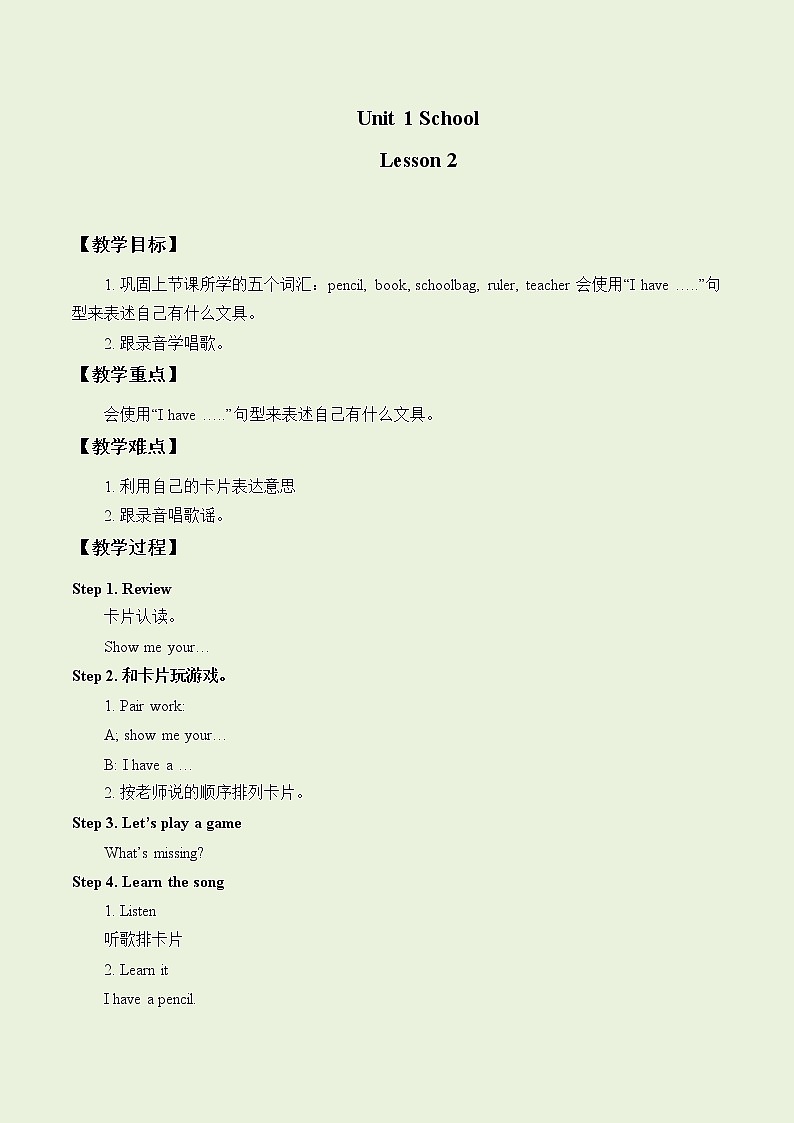 Unit 1 School

Lesson 2

【教学目标】

1. 巩固上节课所学的五个词汇：pencil, book, schoolbag, ruler, teacher 会使用“I have …..”句型来表述自己有什么文具。

2. 跟录音学唱歌。

【教学重点】

会使用“I have …..”句型来表述自己有什么文具。

【教学难点】

1. 利用自己的卡片表达意思

2. 跟录音唱歌谣。

【教学过程】

Step 1. Review

卡片认读。

Show me your…

Step 2. 和卡片玩游戏。

1. Pair work:

A; show me your…

B: I have a …

2. 按老师说的顺序排列卡片。

Step 3. Let’s play a game

What’s missing?

Step 4. Learn the song

1. Listen

听歌排卡片

2. Learn it

I have a pencil.